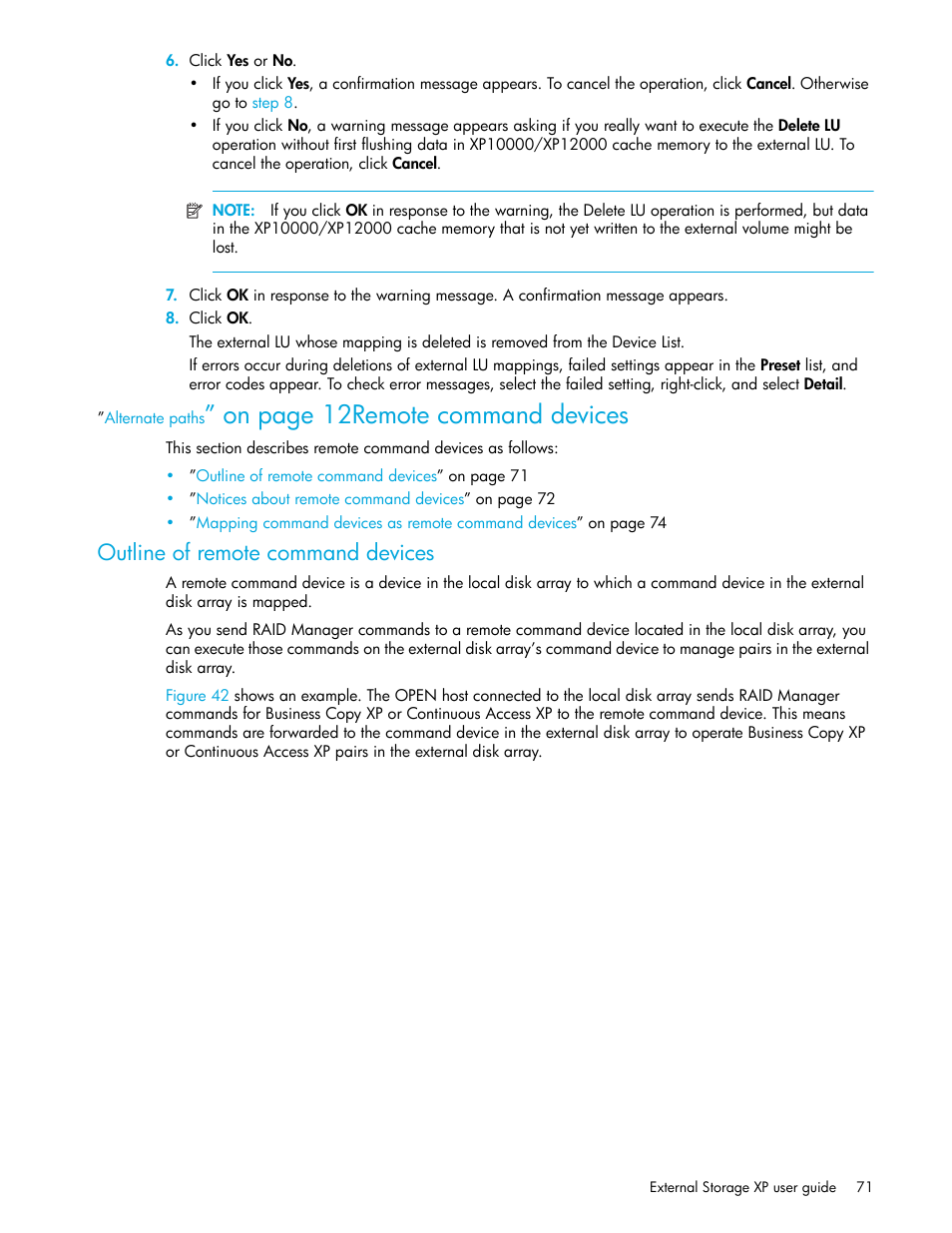 6. Click Yes or No.

• If you click Yes, a confirmation message appears. To cancel the operation, click Cancel. Otherwise go to step 8.
• If you click No, a warning message appears asking if you really want to execute the Delete LU operation without first flushing data in XP10000/XP12000 cache memory to the external LU. To cancel the operation, click Cancel.

NOTE: If you click OK in response to the warning, the Delete LU operation is performed, but data in the XP10000/XP12000 cache memory that is not yet written to the external volume might be lost.

7. Click OK in response to the warning message. A confirmation message appears.
8. Click OK.

The external LU whose mapping is deleted is removed from the Device List.

If errors occur during deletions of external LU mappings, failed settings appear in the Preset list, and error codes appear. To check error messages, select the failed setting, right-click, and select Detail.

"Alternate paths" on page 12Remote command devices

This section describes remote command devices as follows:

• "Outline of remote command devices" on page 71
• "Notices about remote command devices" on page 72
• "Mapping command devices as remote command devices" on page 74

Outline of remote command devices

A remote command device is a device in the local disk array to which a command device in the external disk array is mapped.

As you send RAID Manager commands to a remote command device located in the local disk array, you can execute those commands on the external disk array's command device to manage pairs in the external disk array.

Figure 42 shows an example. The OPEN host connected to the local disk array sends RAID Manager commands for Business Copy XP or Continuous Access XP to the remote command device. This means commands are forwarded to the command device in the external disk array to operate Business Copy XP or Continuous Access XP pairs in the external disk array.

External Storage XP user guide 71